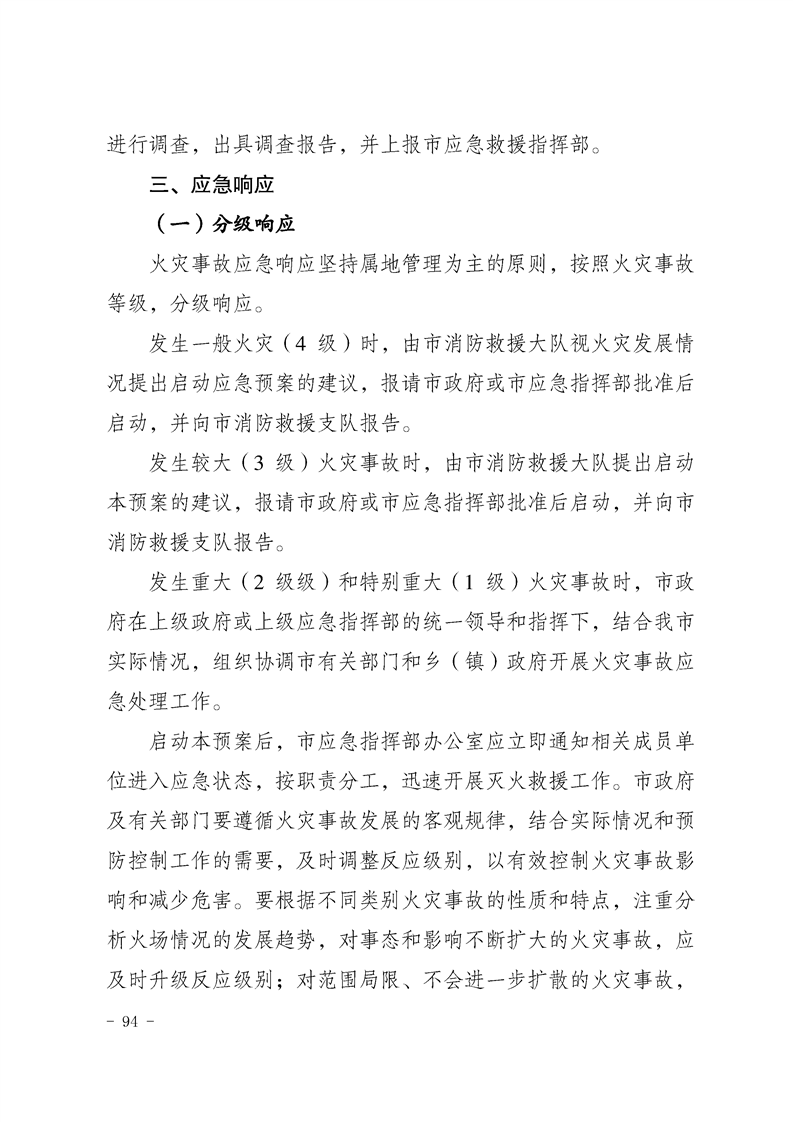 进行调查，出具调查报告，并上报市应急救援指挥部。

三、应急响应

（一）分级响应

火灾事故应急响应坚持属地管理为主的原则，按照火灾事故等级，分级响应。

发生一般火灾（4 级）时，由市消防救援大队视火灾发展情况提出启动应急预案的建议，报请市政府或市应急指挥部批准后启动，并向市消防救援支队报告。

发生较大（3 级）火灾事故时，由市消防救援大队提出启动本预案的建议，报请市政府或市应急指挥部批准后启动，并向市消防救援支队报告。

发生重大（2 级级）和特别重大（1 级）火灾事故时，市政府在上级政府或上级应急指挥部的统一领导和指挥下，结合我市实际情况，组织协调市有关部门和乡（镇）政府开展火灾事故应急处理工作。

启动本预案后，市应急指挥部办公室应立即通知相关成员单位进入应急状态，按职责分工，迅速开展灭火救援工作。市政府及有关部门要遵循火灾事故发展的客观规律，结合实际情况和预防控制工作的需要，及时调整反应级别，以有效控制火灾事故影响和减少危害。要根据不同类别火灾事故的性质和特点，注重分析火场情况的发展趋势，对事态和影响不断扩大的火灾事故，应及时升级反应级别；对范围局限、不会进一步扩散的火灾事故，

- 94 -